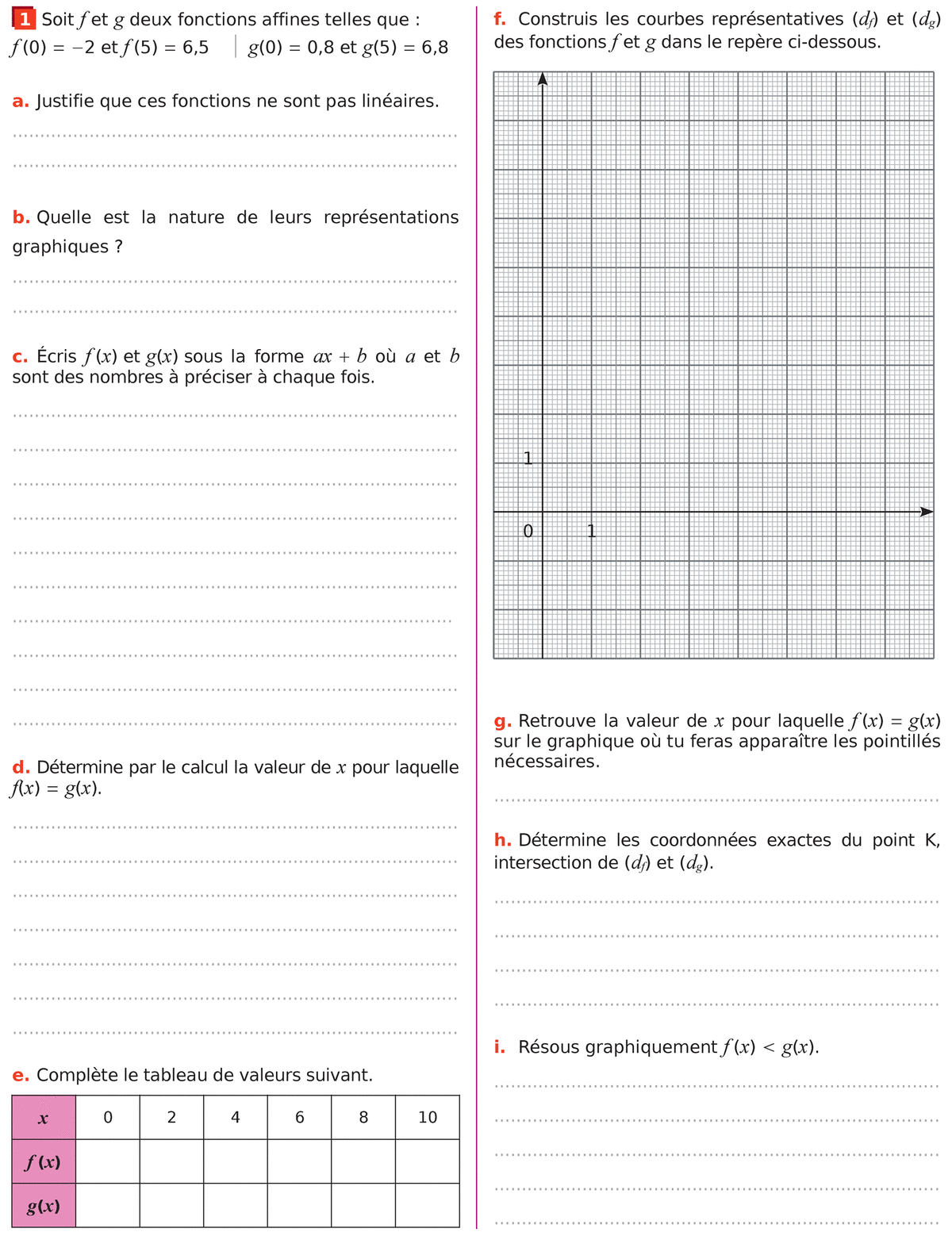 1 Soit $f$ et $g$ deux fonctions affines telles que :
$f(0) = -2$ et $f(5) = 6,5$ | $g(0) = 0,8$ et $g(5) = 6,8$

a. Justifie que ces fonctions ne sont pas linéaires.

b. Quelle est la nature de leurs représentations graphiques ?

c. Écris $f(x)$ et $g(x)$ sous la forme $ax + b$ où $a$ et $b$ sont des nombres à préciser à chaque fois.

d. Détermine par le calcul la valeur de $x$ pour laquelle $f(x) = g(x)$.

e. Complète le tableau de valeurs suivant.

| $x$ | 0 | 2 | 4 | 6 | 8 | 10 |
|---|---|---|---|---|---|---|
| $f(x)$ | | | | | | |
| $g(x)$ | | | | | | |

f. Construis les courbes représentatives $(d_f)$ et $(d_g)$ des fonctions $f$ et $g$ dans le repère ci-dessous.

1
0 1

g. Retrouve la valeur de $x$ pour laquelle $f(x) = g(x)$ sur le graphique où tu feras apparaître les pointillés nécessaires.

h. Détermine les coordonnées exactes du point K, intersection de $(d_f)$ et $(d_g)$.

i. Résous graphiquement $f(x) < g(x)$.